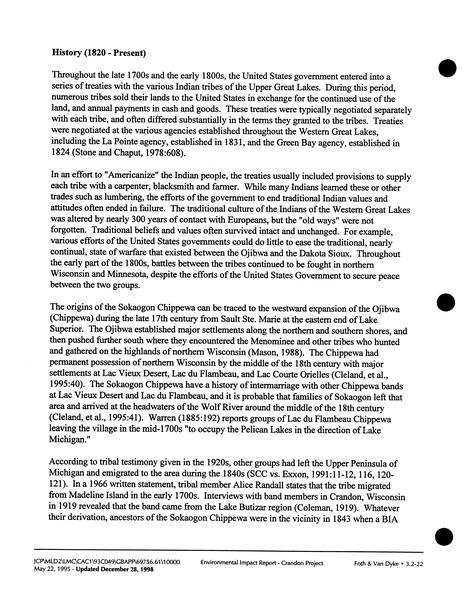 **History (1820 - Present)**

Throughout the late 1700s and the early 1800s, the United States government entered into a series of treaties with the various Indian tribes of the Upper Great Lakes. During this period, numerous tribes sold their lands to the United States in exchange for the continued use of the land, and annual payments in cash and goods. These treaties were typically negotiated separately with each tribe, and often differed substantially in the terms they granted to the tribes. Treaties were negotiated at the various agencies established throughout the Western Great Lakes, including the La Pointe agency, established in 1831, and the Green Bay agency, established in 1824 (Stone and Chaput, 1978:608).

In an effort to "Americanize" the Indian people, the treaties usually included provisions to supply each tribe with a carpenter, blacksmith and farmer. While many Indians learned these or other trades such as lumbering, the efforts of the government to end traditional Indian values and attitudes often ended in failure. The traditional culture of the Indians of the Western Great Lakes was altered by nearly 300 years of contact with Europeans, but the "old ways" were not forgotten. Traditional beliefs and values often survived intact and unchanged. For example, various efforts of the United States governments could do little to ease the traditional, nearly continual, state of warfare that existed between the Ojibwa and the Dakota Sioux. Throughout the early part of the 1800s, battles between the tribes continued to be fought in northern Wisconsin and Minnesota, despite the efforts of the United States Government to secure peace between the two groups.

The origins of the Sokaogon Chippewa can be traced to the westward expansion of the Ojibwa (Chippewa) during the late 17th century from Sault Ste. Marie at the eastern end of Lake Superior. The Ojibwa established major settlements along the northern and southern shores, and then pushed further south where they encountered the Menominee and other tribes who hunted and gathered on the highlands of northern Wisconsin (Mason, 1988). The Chippewa had permanent possession of northern Wisconsin by the middle of the 18th century with major settlements at Lac Vieux Desert, Lac du Flambeau, and Lac Courte Orielles (Cleland, et al., 1995:40). The Sokaogon Chippewa have a history of intermarriage with other Chippewa bands at Lac Vieux Desert and Lac du Flambeau, and it is probable that families of Sokaogon left that area and arrived at the headwaters of the Wolf River around the middle of the 18th century (Cleland, et al., 1995:41). Warren (1885:192) reports groups of Lac du Flambeau Chippewa leaving the village in the mid-1700s "to occupy the Pelican Lakes in the direction of Lake Michigan."

According to tribal testimony given in the 1920s, other groups had left the Upper Peninsula of Michigan and emigrated to the area during the 1840s (SCC vs. Exxon, 1991:11-12, 116, 120-121). In a 1966 written statement, tribal member Alice Randall states that the tribe migrated from Madeline Island in the early 1700s. Interviews with band members in Crandon, Wisconsin in 1919 revealed that the band came from the Lake Butizar region (Coleman, 1919). Whatever their derivation, ancestors of the Sokaogon Chippewa were in the vicinity in 1843 when a BIA

JCP\MLD2\LMC\CAC1\93C049\CBAPP\69756.61\10000
May 22, 1995 - **Updated December 28, 1998**

Environmental Impact Report - Crandon Project

Foth & Van Dyke • 3.2-22